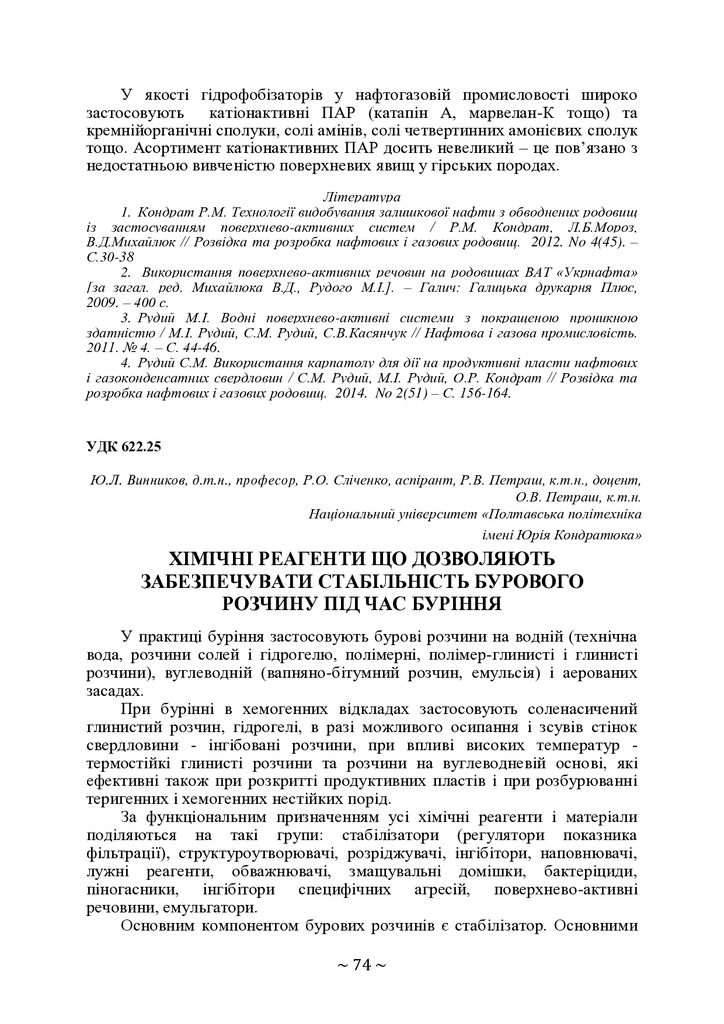 У якості гідрофобізаторів у нафтогазовій промисловості широко застосовують катіонактивні ПАР (катапін А, марвелан-К тощо) та кремнійорганічні сполуки, солі амінів, солі четвертинних амонієвих сполук тощо. Асортимент катіонактивних ПАР досить невеликий – це пов'язано з недостатньою вивченістю поверхневих явищ у гірських породах.

Література

1. Кондрат Р.М. Технології видобування залишкової нафти з обводнених родовищ із застосуванням поверхнево-активних систем / Р.М. Кондрат, Л.Б.Мороз, В.Д.Михайлюк // Розвідка та розробка нафтових і газових родовищ. 2012. No 4(45). – С.30-38

2. Використання поверхнево-активних речовин на родовищах ВАТ «Укрнафта» [за загал. ред. Михайлюка В.Д., Рудого М.І.]. – Галич: Галицька друкарня Плюс, 2009. – 400 с.

3. Рудий М.І. Водні поверхнево-активні системи з покращеною проникною здатністю / М.І. Рудий, С.М. Рудий, С.В.Касянчук // Нафтова і газова промисловість. 2011. № 4. – С. 44-46.

4. Рудий С.М. Використання карпатолу для дії на продуктивні пласти нафтових і газоконденсатних свердловин / С.М. Рудий, М.І. Рудий, О.Р. Кондрат // Розвідка та розробка нафтових і газових родовищ. 2014. No 2(51) – С. 156-164.

УДК 622.25

Ю.Л. Винников, д.т.н., професор, Р.О. Сліченко, аспірант, Р.В. Петраш, к.т.н., доцент, О.В. Петраш, к.т.н.
Національний університет «Полтавська політехніка імені Юрія Кондратюка»

ХІМІЧНІ РЕАГЕНТИ ЩО ДОЗВОЛЯЮТЬ ЗАБЕЗПЕЧУВАТИ СТАБІЛЬНІСТЬ БУРОВОГО РОЗЧИНУ ПІД ЧАС БУРІННЯ

У практиці буріння застосовують бурові розчини на водній (технічна вода, розчини солей і гідрогелю, полімерні, полімер-глинисті і глинисті розчини), вуглеводній (вапняно-бітумний розчин, емульсія) і аерованих засадах.

При бурінні в хемогенних відкладах застосовують соленасичений глинистий розчин, гідрогелі, в разі можливого осипання і зсувів стінок свердловини - інгібовані розчини, при впливі високих температур - термостійкі глинисті розчини та розчини на вуглеводневій основі, які ефективні також при розкритті продуктивних пластів і при розбурюванні теригенних і хемогенних нестійких порід.

За функціональним призначенням усі хімічні реагенти і матеріали поділяються на такі групи: стабілізатори (регулятори показника фільтрації), структуроутворювачі, розріджувачі, інгібітори, наповнювачі, лужні реагенти, обважнювачі, змащувальні домішки, бактеріциди, піногасники, інгібітори специфічних агресій, поверхнево-активні речовини, емульгатори.

Основним компонентом бурових розчинів є стабілізатор. Основними

~ 74 ~